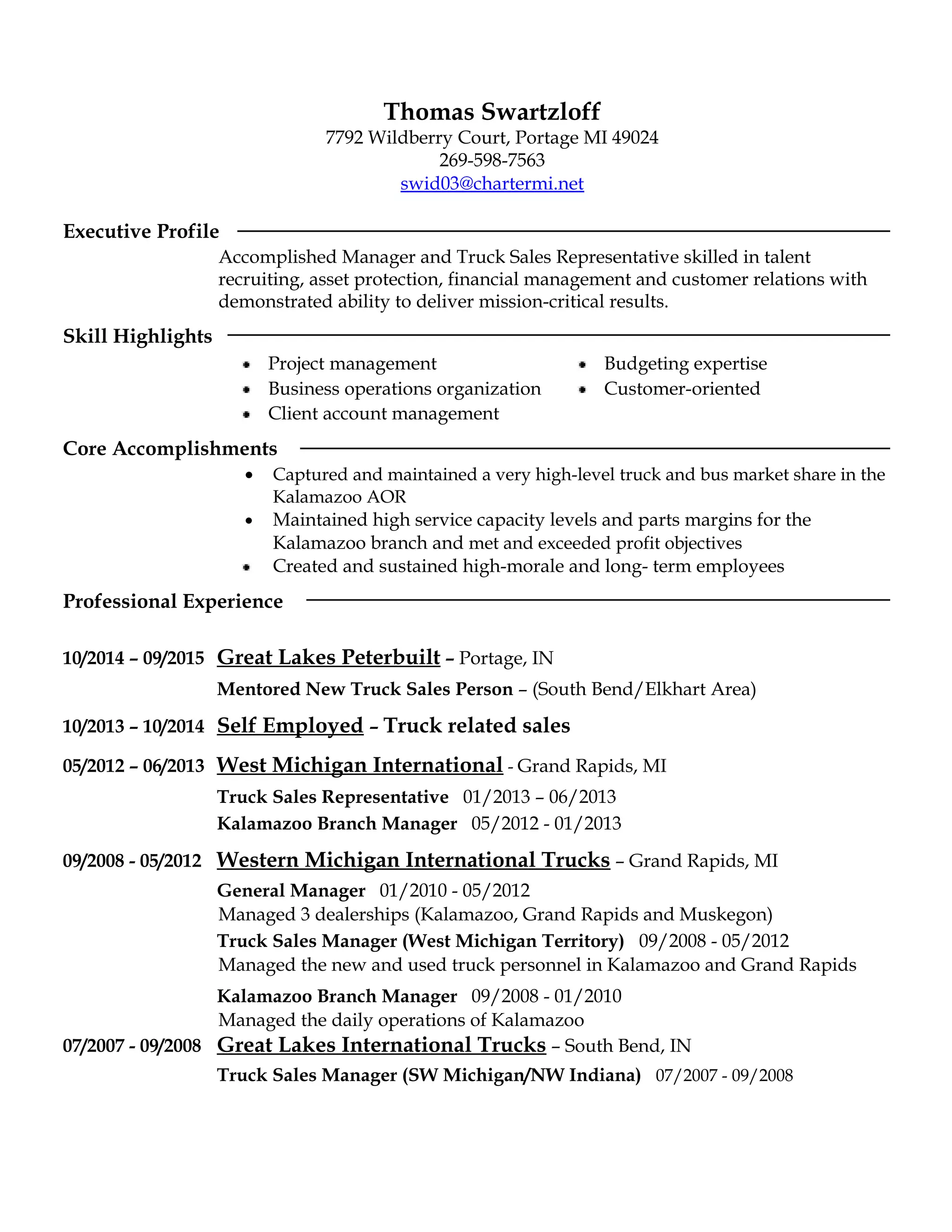 Thomas Swartzloff
7792 Wildberry Court, Portage MI 49024
269-598-7563
swid03@chartermi.net

Executive Profile

Accomplished Manager and Truck Sales Representative skilled in talent recruiting, asset protection, financial management and customer relations with demonstrated ability to deliver mission-critical results.

Skill Highlights

- Project management
- Business operations organization
- Client account management
- Budgeting expertise
- Customer-oriented

Core Accomplishments

- Captured and maintained a very high-level truck and bus market share in the Kalamazoo AOR
- Maintained high service capacity levels and parts margins for the Kalamazoo branch and met and exceeded profit objectives
- Created and sustained high-morale and long- term employees

Professional Experience

10/2014 – 09/2015 Great Lakes Peterbuilt – Portage, IN
Mentored New Truck Sales Person – (South Bend/Elkhart Area)

10/2013 – 10/2014 Self Employed – Truck related sales

05/2012 – 06/2013 West Michigan International - Grand Rapids, MI
Truck Sales Representative 01/2013 – 06/2013
Kalamazoo Branch Manager 05/2012 - 01/2013

09/2008 - 05/2012 Western Michigan International Trucks – Grand Rapids, MI
General Manager 01/2010 - 05/2012
Managed 3 dealerships (Kalamazoo, Grand Rapids and Muskegon)
Truck Sales Manager (West Michigan Territory) 09/2008 - 05/2012
Managed the new and used truck personnel in Kalamazoo and Grand Rapids
Kalamazoo Branch Manager 09/2008 - 01/2010
Managed the daily operations of Kalamazoo

07/2007 - 09/2008 Great Lakes International Trucks – South Bend, IN
Truck Sales Manager (SW Michigan/NW Indiana) 07/2007 - 09/2008